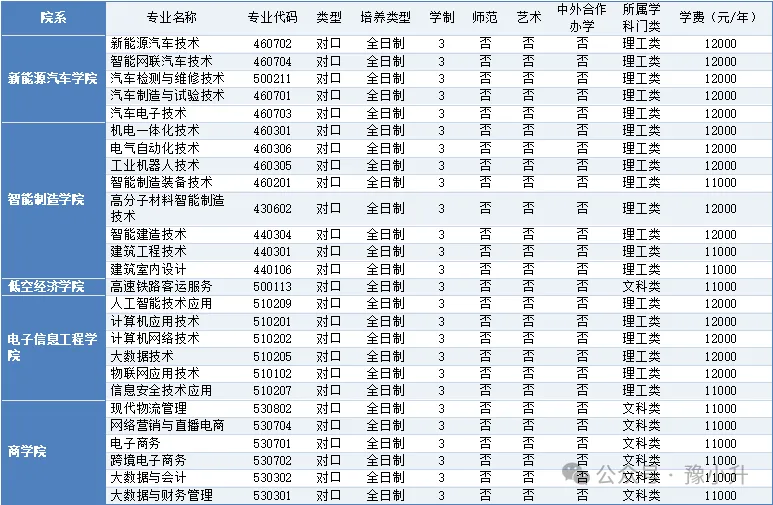 | 院系 | 专业名称 | 专业代码 | 类型 | 培养类型 | 学制 | 师范 | 艺术 | 中外合作办学 | 所属学科门类 | 学费（元/年） |
|---|---|---|---|---|---|---|---|---|---|---|
| 新能源汽车学院 | 新能源汽车技术 | 460702 | 对口 | 全日制 | 3 | 否 | 否 | 否 | 理工类 | 12000 |
| | 智能网联汽车技术 | 460704 | 对口 | 全日制 | 3 | 否 | 否 | 否 | 理工类 | 12000 |
| | 汽车检测与维修技术 | 500211 | 对口 | 全日制 | 3 | 否 | 否 | 否 | 理工类 | 12000 |
| | 汽车制造与试验技术 | 460701 | 对口 | 全日制 | 3 | 否 | 否 | 否 | 理工类 | 12000 |
| | 汽车电子技术 | 460703 | 对口 | 全日制 | 3 | 否 | 否 | 否 | 理工类 | 12000 |
| 智能制造学院 | 机电一体化技术 | 460301 | 对口 | 全日制 | 3 | 否 | 否 | 否 | 理工类 | 12000 |
| | 电气自动化技术 | 460306 | 对口 | 全日制 | 3 | 否 | 否 | 否 | 理工类 | 12000 |
| | 工业机器人技术 | 460305 | 对口 | 全日制 | 3 | 否 | 否 | 否 | 理工类 | 12000 |
| | 智能制造装备技术 | 460201 | 对口 | 全日制 | 3 | 否 | 否 | 否 | 理工类 | 11000 |
| | 高分子材料智能制造技术 | 430602 | 对口 | 全日制 | 3 | 否 | 否 | 否 | 理工类 | 12000 |
| | 智能建造技术 | 440304 | 对口 | 全日制 | 3 | 否 | 否 | 否 | 理工类 | 12000 |
| | 建筑工程技术 | 440301 | 对口 | 全日制 | 3 | 否 | 否 | 否 | 理工类 | 11000 |
| | 建筑室内设计 | 440106 | 对口 | 全日制 | 3 | 否 | 否 | 否 | 理工类 | 11000 |
| 低空经济学院 | 高速铁路客运服务 | 500113 | 对口 | 全日制 | 3 | 否 | 否 | 否 | 文科类 | 11000 |
| 电子信息工程学院 | 人工智能技术应用 | 510209 | 对口 | 全日制 | 3 | 否 | 否 | 否 | 理工类 | 12000 |
| | 计算机应用技术 | 510201 | 对口 | 全日制 | 3 | 否 | 否 | 否 | 理工类 | 12000 |
| | 计算机网络技术 | 510202 | 对口 | 全日制 | 3 | 否 | 否 | 否 | 理工类 | 12000 |
| | 大数据技术 | 510205 | 对口 | 全日制 | 3 | 否 | 否 | 否 | 理工类 | 12000 |
| | 物联网应用技术 | 510102 | 对口 | 全日制 | 3 | 否 | 否 | 否 | 理工类 | 12000 |
| | 信息安全技术应用 | 510207 | 对口 | 全日制 | 3 | 否 | 否 | 否 | 理工类 | 11000 |
| 商学院 | 现代物流管理 | 530802 | 对口 | 全日制 | 3 | 否 | 否 | 否 | 文科类 | 11000 |
| | 网络营销与直播电商 | 530704 | 对口 | 全日制 | 3 | 否 | 否 | 否 | 文科类 | 11000 |
| | 电子商务 | 530701 | 对口 | 全日制 | 3 | 否 | 否 | 否 | 文科类 | 11000 |
| | 跨境电子商务 | 530702 | 对口 | 全日制 | 3 | 否 | 否 | 否 | 文科类 | 11000 |
| | 大数据与会计 | 530302 | 对口 | 全日制 | 3 | 否 | 否 | 否 | 文科类 | 11000 |
| | 大数据与财务管理 | 530301 | 对口 | 全日制 | 3 | 否 | 否 | 否 | 文科类 | 11000 |

公众号 · 豫小升